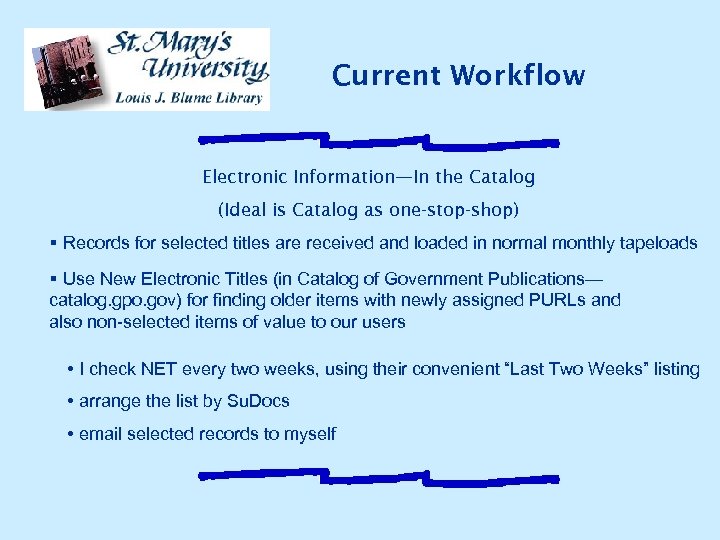 St. Mary's University
Louis J. Blume Library

Current Workflow

Electronic Information—In the Catalog

(Ideal is Catalog as one-stop-shop)

▪ Records for selected titles are received and loaded in normal monthly tapeloads

▪ Use New Electronic Titles (in Catalog of Government Publications—catalog.gpo.gov) for finding older items with newly assigned PURLs and also non-selected items of value to our users

• I check NET every two weeks, using their convenient "Last Two Weeks" listing

• arrange the list by SuDocs

• email selected records to myself